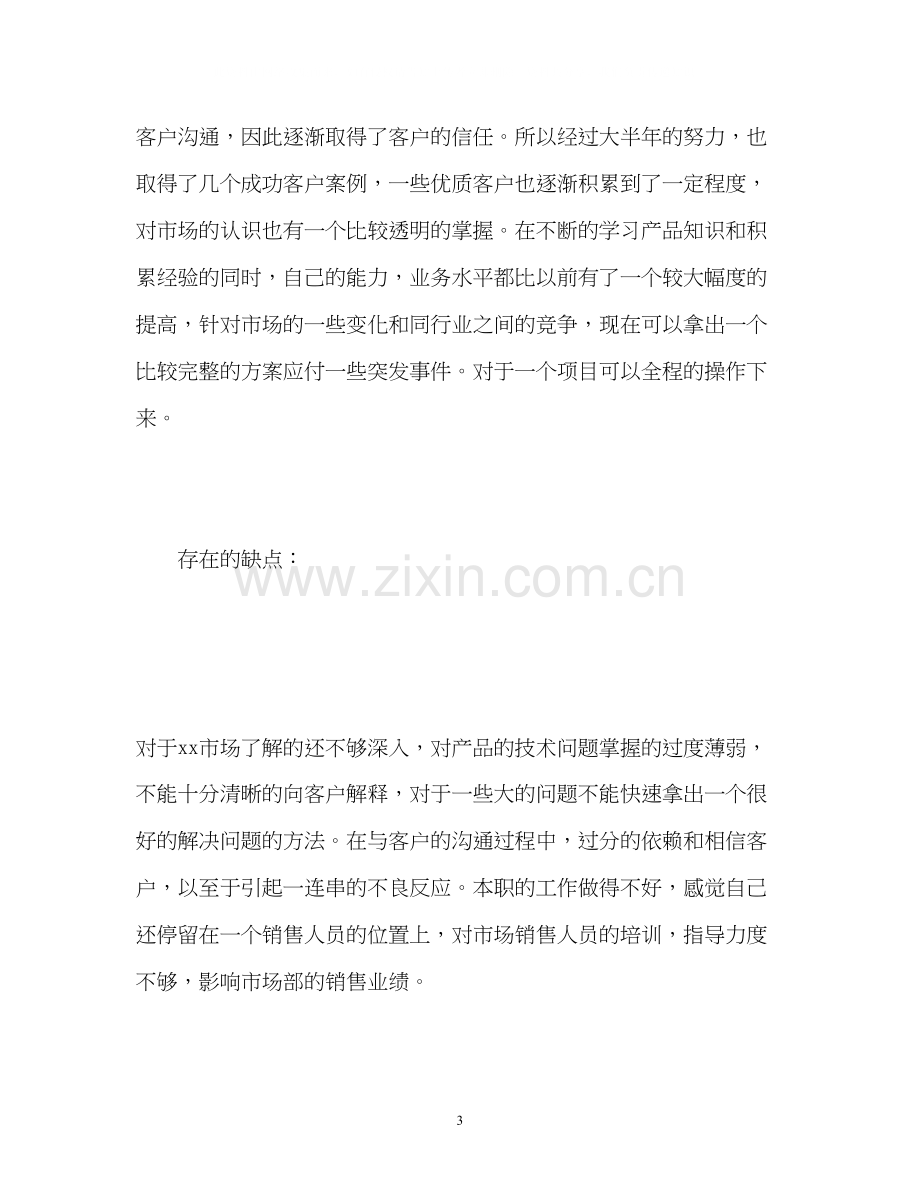 客户沟通，因此逐渐取得了客户的信任。所以经过大半年的努力，也取得了几个成功客户案例，一些优质客户也逐渐积累到了一定程度，对市场的认识也有一个比较透明的掌握。在不断的学习产品知识和积累经验的同时，自己的能力，业务水平都比以前有了一个较大幅度的提高，针对市场的一些变化和同行业之间的竞争，现在可以拿出一个比较完整的方案应付一些突发事件。对于一个项目可以全程的操作下来。

存在的缺点：

对于xx市场了解的还不够深入，对产品的技术问题掌握的过度薄弱，不能十分清晰的向客户解释，对于一些大的问题不能快速拿出一个很好的解决问题的方法。在与客户的沟通过程中，过分的依赖和相信客户，以至于引起一连串的不良反应。本职的工作做得不好，感觉自己还停留在一个销售人员的位置上，对市场销售人员的培训，指导力度不够，影响市场部的销售业绩。

3

www.zixin.com.cn